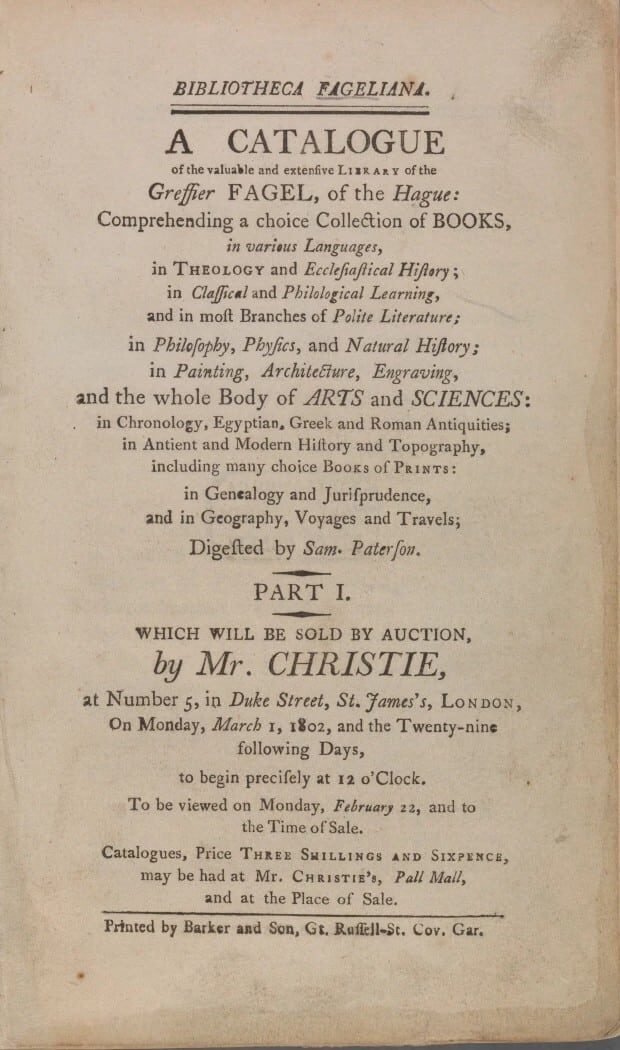 BIBLIOTHECA FAGELIANA.

A CATALOGUE
of the valuable and extenſive LIBRARY of the
Greffier FAGEL, of the Hague:
Comprehending a choice Collection of BOOKS,
in various Languages,
in THEOLOGY and Eccleſiaſtical Hiſtory;
in Claſſical and Philological Learning,
and in moſt Branches of Polite Literature;
in Philoſophy, Phyſics, and Natural Hiſtory;
in Painting, Architecture, Engraving,
and the whole Body of ARTS and SCIENCES:
in Chronology, Egyptian, Greek and Roman Antiquities;
in Antient and Modern Hiſtory and Topography,
including many choice BOOKS of PRINTS:
in Genealogy and Juriſprudence,
and in Geography, Voyages and Travels;
Digeſted by Sam. Paterſon.

PART I.

WHICH WILL BE SOLD BY AUCTION,
by Mr. CHRISTIE,
at Number 5, in Duke Street, St. James's, LONDON,
On Monday, March 1, 1802, and the Twenty-nine following Days,
to begin preciſely at 12 o'Clock.
To be viewed on Monday, February 22, and to the Time of Sale.
Catalogues, Price THREE SHILLINGS AND SIXPENCE,
may be had at Mr. CHRISTIE's, Pall Mall,
and at the Place of Sale.

Printed by Barker and Son, Gt. Ruſſell-St. Cov. Gar.